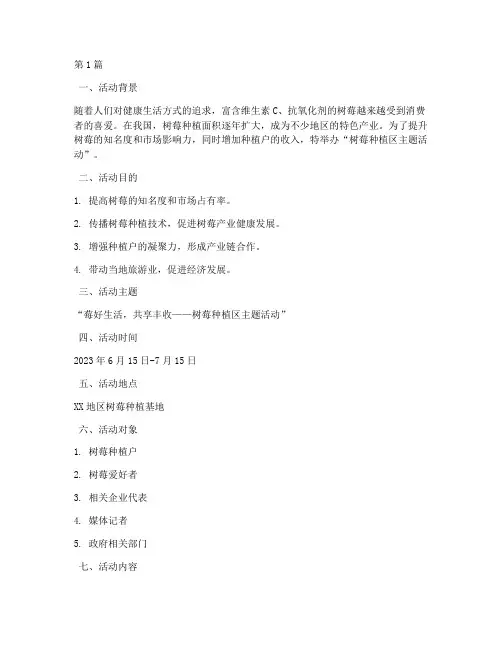 第1篇

一、活动背景

随着人们对健康生活方式的追求，富含维生素C、抗氧化剂的树莓越来越受到消费者的喜爱。在我国，树莓种植面积逐年扩大，成为不少地区的特色产业。为了提升树莓的知名度和市场影响力，同时增加种植户的收入，特举办“树莓种植区主题活动”。

二、活动目的

1. 提高树莓的知名度和市场占有率。

2. 传播树莓种植技术，促进树莓产业健康发展。

3. 增强种植户的凝聚力，形成产业链合作。

4. 带动当地旅游业，促进经济发展。

三、活动主题

“莓好生活，共享丰收——树莓种植区主题活动”

四、活动时间

2023年6月15日-7月15日

五、活动地点

XX地区树莓种植基地

六、活动对象

1. 树莓种植户

2. 树莓爱好者

3. 相关企业代表

4. 媒体记者

5. 政府相关部门

七、活动内容